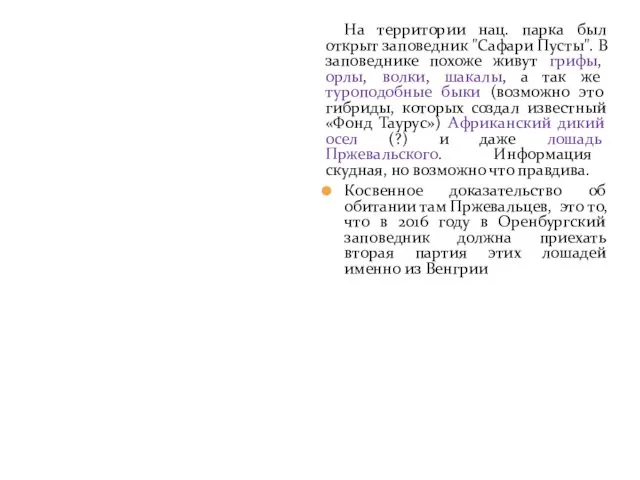 На территории нац. парка был открыт заповедник "Сафари Пусты". В заповеднике похоже живут грифы, орлы, волки, шакалы, а так же туроподобные быки (возможно это гибриды, которых создал известный «Фонд Таурус») Африканский дикий осел (?) и даже лошадь Пржевальского. Информация скудная, но возможно что правдива.

Косвенное доказательство об обитании там Пржевальцев, это то, что в 2016 году в Оренбургский заповедник должна приехать вторая партия этих лошадей именно из Венгрии